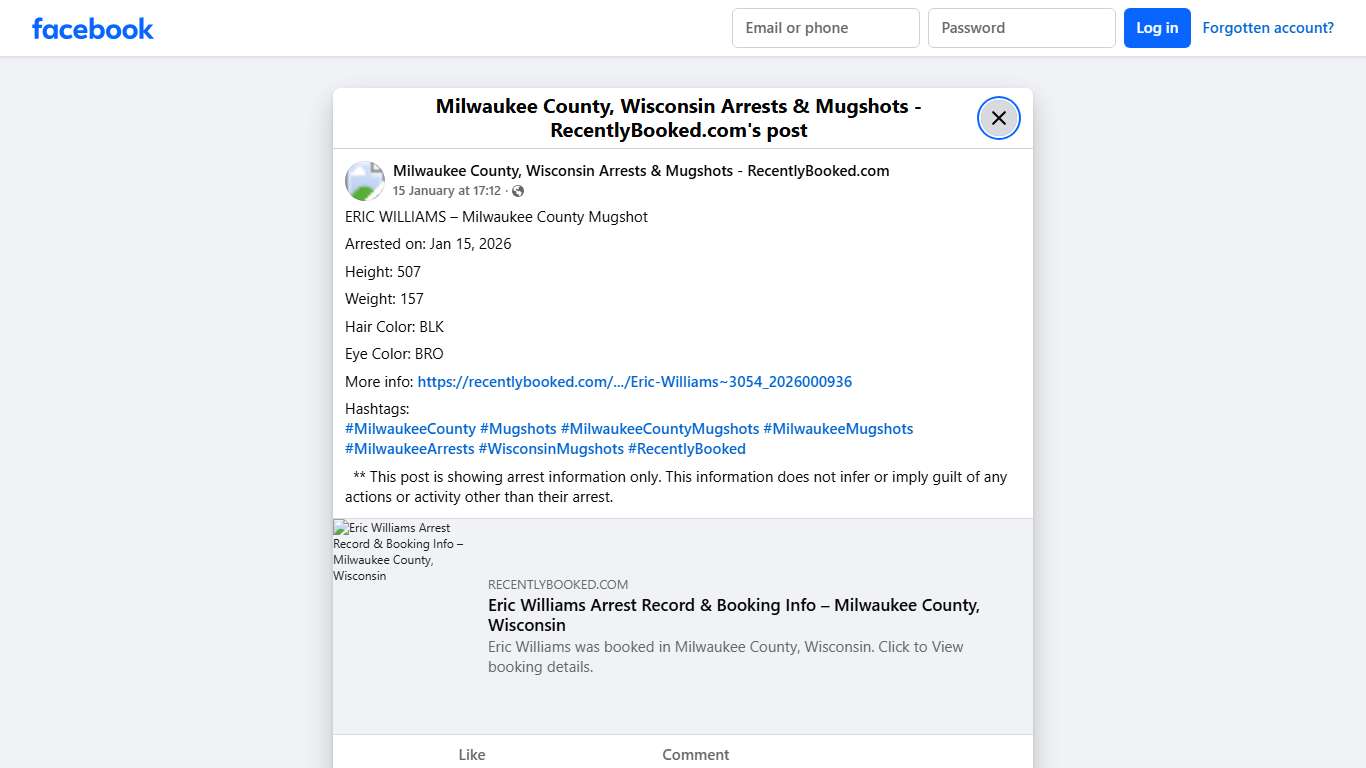 facebook

Email or phone

Password

Log in

Forgotten account?

Milwaukee County, Wisconsin Arrests & Mugshots - RecentlyBooked.com's post

Milwaukee County, Wisconsin Arrests & Mugshots - RecentlyBooked.com
15 January at 17:12 ·

ERIC WILLIAMS – Milwaukee County Mugshot

Arrested on: Jan 15, 2026

Height: 507

Weight: 157

Hair Color: BLK

Eye Color: BRO

More info: https://recentlybooked.com/.../Eric-Williams~3054_2026000936

Hashtags:
#MilwaukeeCounty #Mugshots #MilwaukeeCountyMugshots #MilwaukeeMugshots #MilwaukeeArrests #WisconsinMugshots #RecentlyBooked

** This post is showing arrest information only. This information does not infer or imply guilt of any actions or activity other than their arrest.

Eric Williams Arrest Record & Booking Info – Milwaukee County, Wisconsin

RECENTLYBOOKED.COM

Eric Williams Arrest Record & Booking Info – Milwaukee County, Wisconsin

Eric Williams was booked in Milwaukee County, Wisconsin. Click to View booking details.

Like

Comment